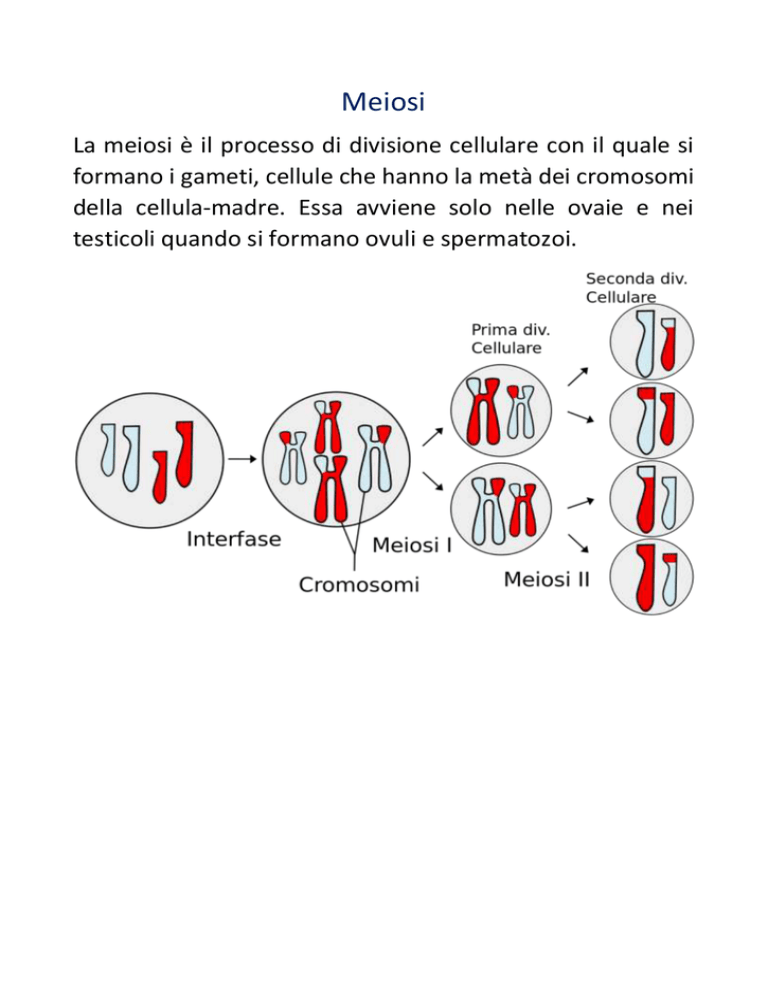 Meiosi

La meiosi è il processo di divisione cellulare con il quale si formano i gameti, cellule che hanno la metà dei cromosomi della cellula-madre. Essa avviene solo nelle ovaie e nei testicoli quando si formano ovuli e spermatozoi.

Seconda div.
Cellulare

Prima div.
Cellulare

Interfase

Meiosi I

Cromosomi

Meiosi II